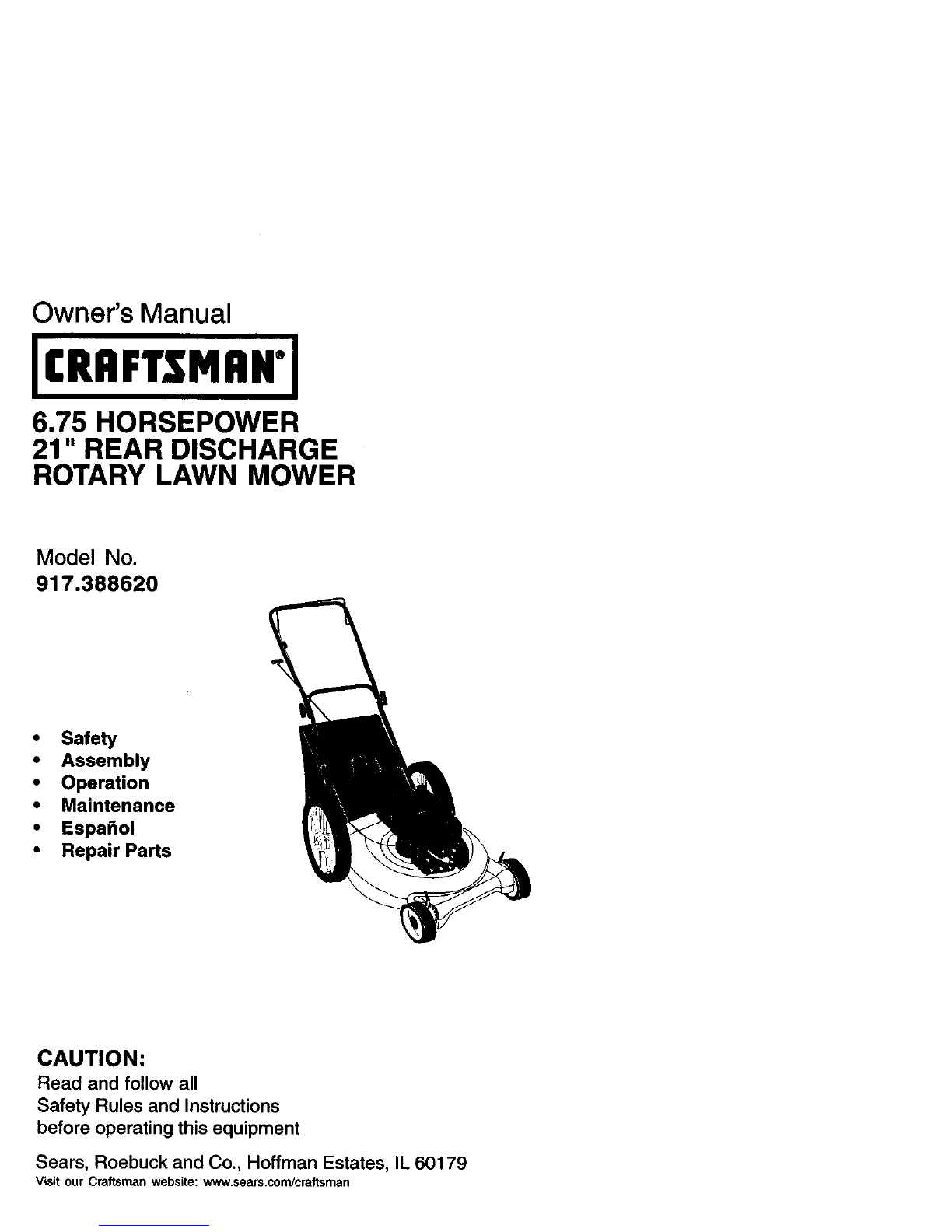 Owner's Manual

CRAFTSMAN®

6.75 HORSEPOWER
21" REAR DISCHARGE
ROTARY LAWN MOWER

Model No.
917.388620

• Safety
• Assembly
• Operation
• Maintenance
• Español
• Repair Parts

CAUTION:
Read and follow all
Safety Rules and Instructions
before operating this equipment

Sears, Roebuck and Co., Hoffman Estates, IL 60179
Visit our Craftsman website: www.sears.com/craftsman